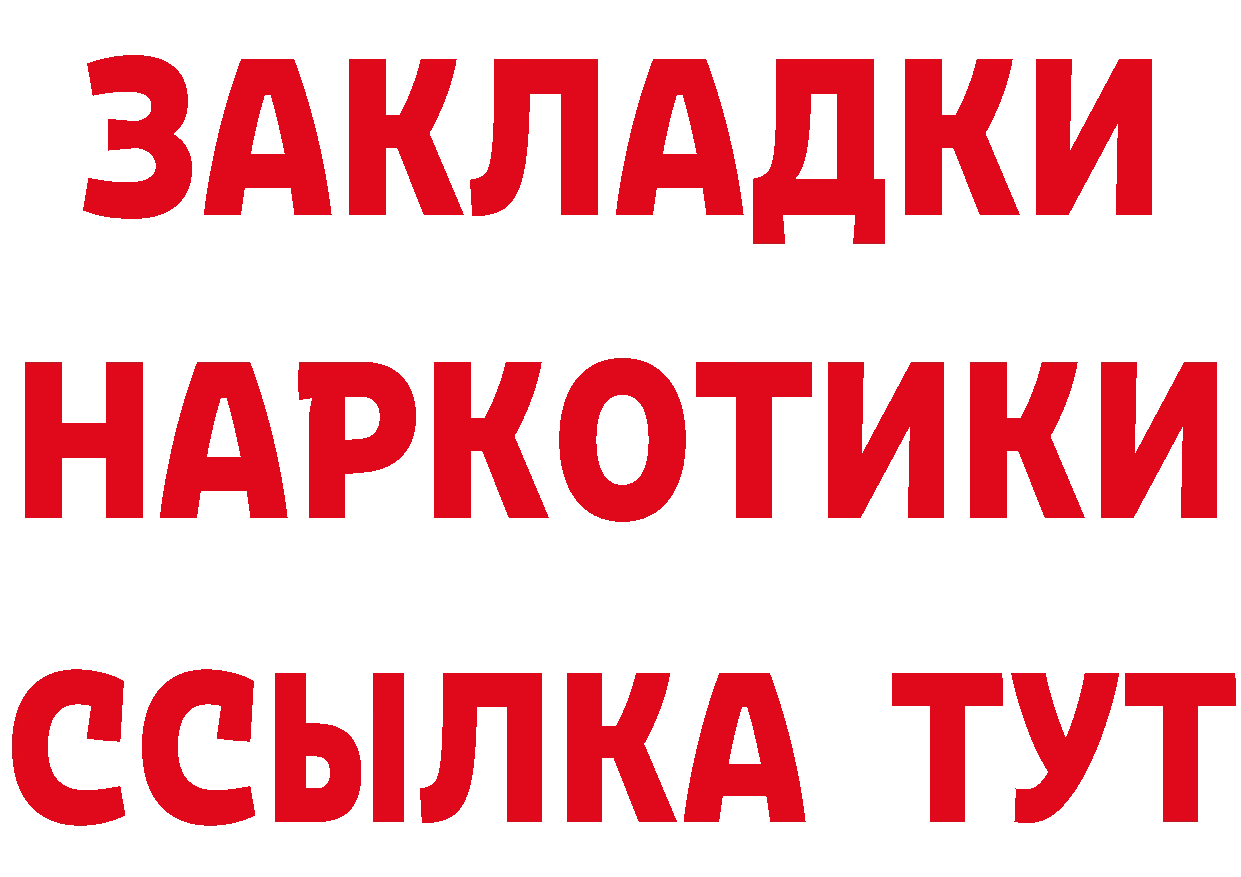 ЗАКЛАДКИ НАРКОТИКИ ССЫЛКА ТУТ